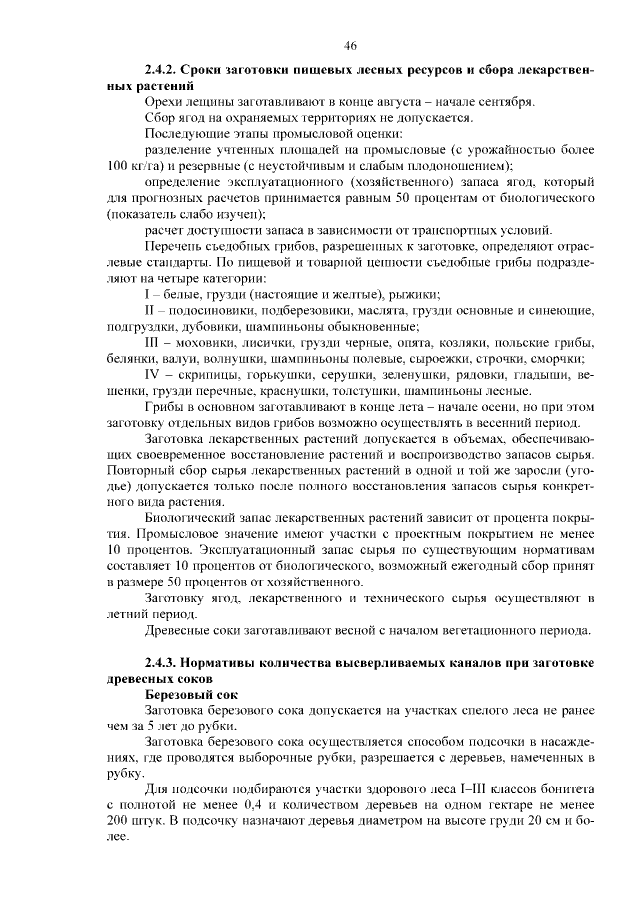 46

2.4.2. Сроки заготовки пищевых лесных ресурсов и сбора лекарственных растений

Орехи лещины заготавливают в конце августа – начале сентября.

Сбор ягод на охраняемых территориях не допускается.

Последующие этапы промысловой оценки:

разделение учтенных площадей на промысловые (с урожайностью более 100 кг/га) и резервные (с неустойчивым и слабым плодоношением);

определение эксплуатационного (хозяйственного) запаса ягод, который для прогнозных расчетов принимается равным 50 процентам от биологического (показатель слабо изучен);

расчет доступности запаса в зависимости от транспортных условий.

Перечень съедобных грибов, разрешенных к заготовке, определяют отраслевые стандарты. По пищевой и товарной ценности съедобные грибы подразделяют на четыре категории:

I – белые, грузди (настоящие и желтые), рыжики;

II – подосиновики, подберезовики, маслята, грузди основные и синеющие, подгруздки, дубовики, шампиньоны обыкновенные;

III – моховики, лисички, грузди черные, опята, козляки, польские грибы, белянки, валуи, волнушки, шампиньоны полевые, сыроежки, строчки, сморчки;

IV – скрипицы, горькушки, серушки, зеленушки, рядовки, гладыши, вешенки, грузди перечные, краснушки, толстушки, шампиньоны лесные.

Грибы в основном заготавливают в конце лета – начале осени, но при этом заготовку отдельных видов грибов возможно осуществлять в весенний период.

Заготовка лекарственных растений допускается в объемах, обеспечивающих своевременное восстановление растений и воспроизводство запасов сырья. Повторный сбор сырья лекарственных растений в одной и той же заросли (угодье) допускается только после полного восстановления запасов сырья конкретного вида растения.

Биологический запас лекарственных растений зависит от процента покрытия. Промысловое значение имеют участки с проектным покрытием не менее 10 процентов. Эксплуатационный запас сырья по существующим нормативам составляет 10 процентов от биологического, возможный ежегодный сбор принят в размере 50 процентов от хозяйственного.

Заготовку ягод, лекарственного и технического сырья осуществляют в летний период.

Древесные соки заготавливают весной с началом вегетационного периода.

2.4.3. Нормативы количества высверливаемых каналов при заготовке древесных соков

Березовый сок

Заготовка березового сока допускается на участках спелого леса не ранее чем за 5 лет до рубки.

Заготовка березового сока осуществляется способом подсочки в насаждениях, где проводятся выборочные рубки, разрешается с деревьев, намеченных в рубку.

Для подсочки подбираются участки здорового леса I–III классов бонитета с полнотой не менее 0,4 и количеством деревьев на одном гектаре не менее 200 штук. В подсочку назначают деревья диаметром на высоте груди 20 см и более.